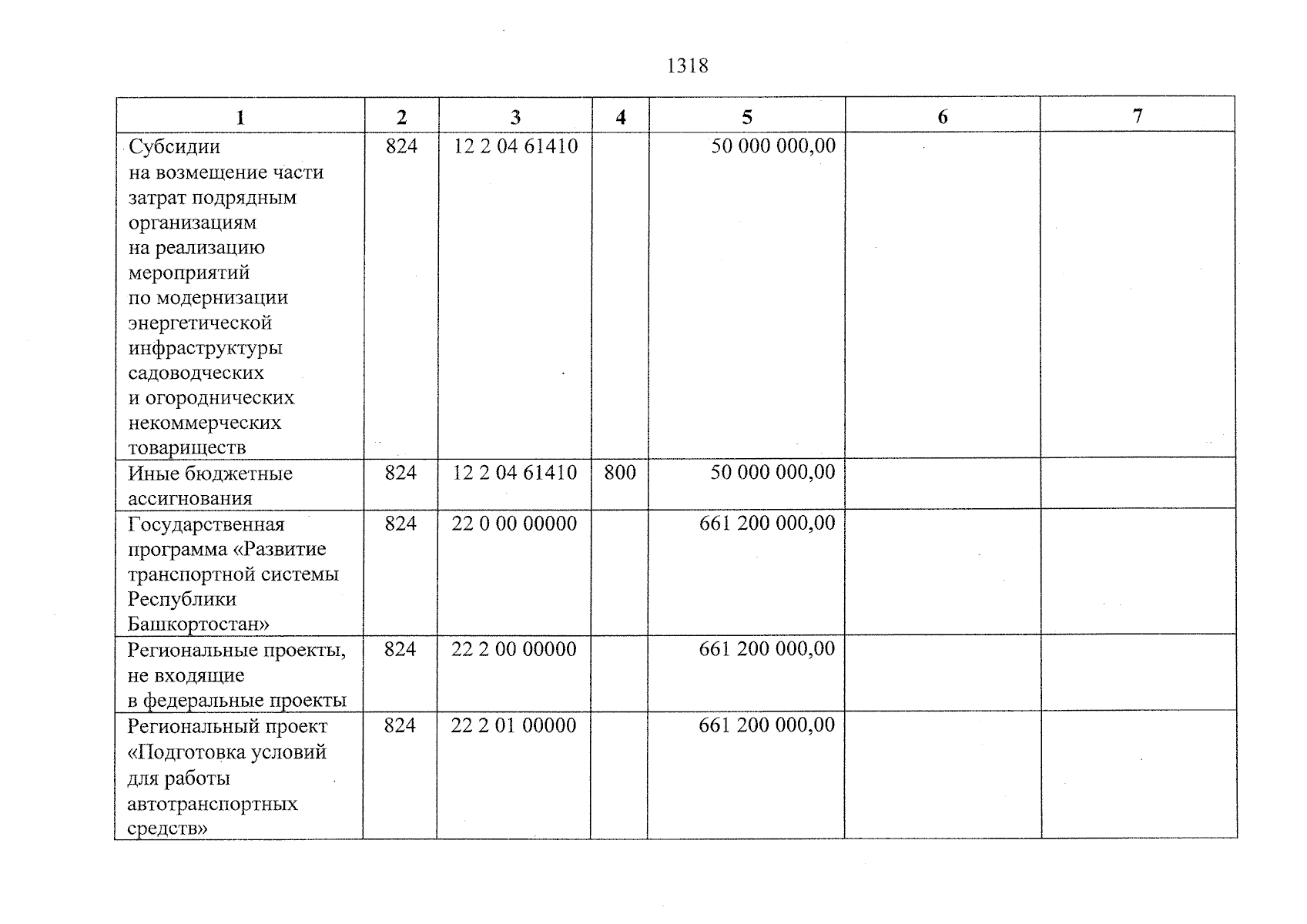 1318

| 1 | 2 | 3 | 4 | 5 | 6 | 7 |
|---|---|---|---|---|---|---|
| Субсидии на возмещение части затрат подрядным организациям на реализацию мероприятий по модернизации энергетической инфраструктуры садоводческих и огороднических некоммерческих товариществ | 824 | 12 2 04 61410 |  | 50 000 000,00 |  |  |
| Иные бюджетные ассигнования | 824 | 12 2 04 61410 | 800 | 50 000 000,00 |  |  |
| Государственная программа «Развитие транспортной системы Республики Башкортостан» | 824 | 22 0 00 00000 |  | 661 200 000,00 |  |  |
| Региональные проекты, не входящие в федеральные проекты | 824 | 22 2 00 00000 |  | 661 200 000,00 |  |  |
| Региональный проект «Подготовка условий для работы автотранспортных средств» | 824 | 22 2 01 00000 |  | 661 200 000,00 |  |  |